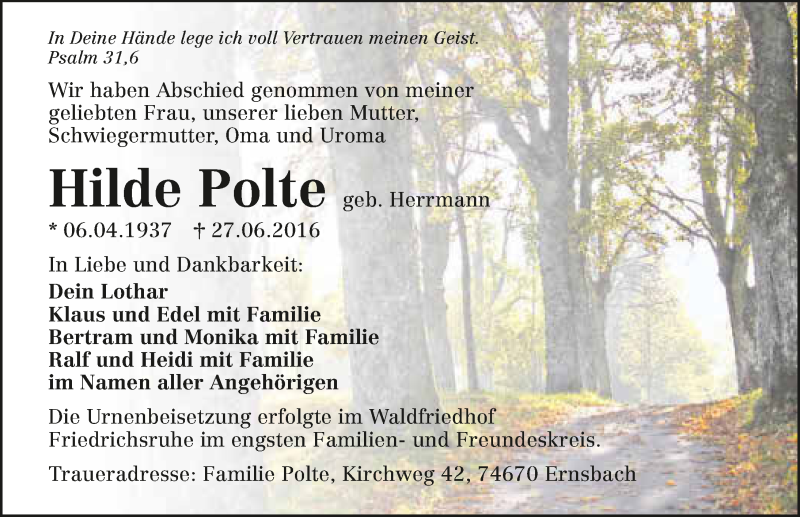 In Deine Hände lege ich voll Vertrauen meinen Geist.
Psalm 31,6

Wir haben Abschied genommen von meiner geliebten Frau, unserer lieben Mutter, Schwiegermutter, Oma und Uroma

Hilde Polte geb. Herrmann

* 06.04.1937 † 27.06.2016

In Liebe und Dankbarkeit:

Dein Lothar
Klaus und Edel mit Familie
Bertram und Monika mit Familie
Ralf und Heidi mit Familie
im Namen aller Angehörigen

Die Urnenbeisetzung erfolgte im Waldfriedhof Friedrichsruhe im engsten Familien- und Freundeskreis.

Traueradresse: Familie Polte, Kirchweg 42, 74670 Ernsbach